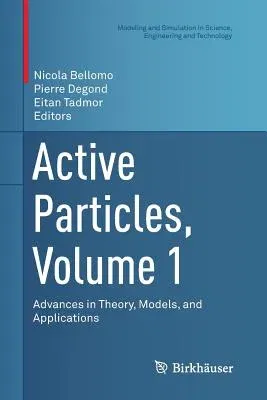 Modeling and Simulation in Science, Engineering and Technology

Nicola Bellomo
Pierre Degond
Eitan Tadmor
Editors

Active Particles, Volume 1

Advances in Theory, Models, and Applications

Birkhäuser